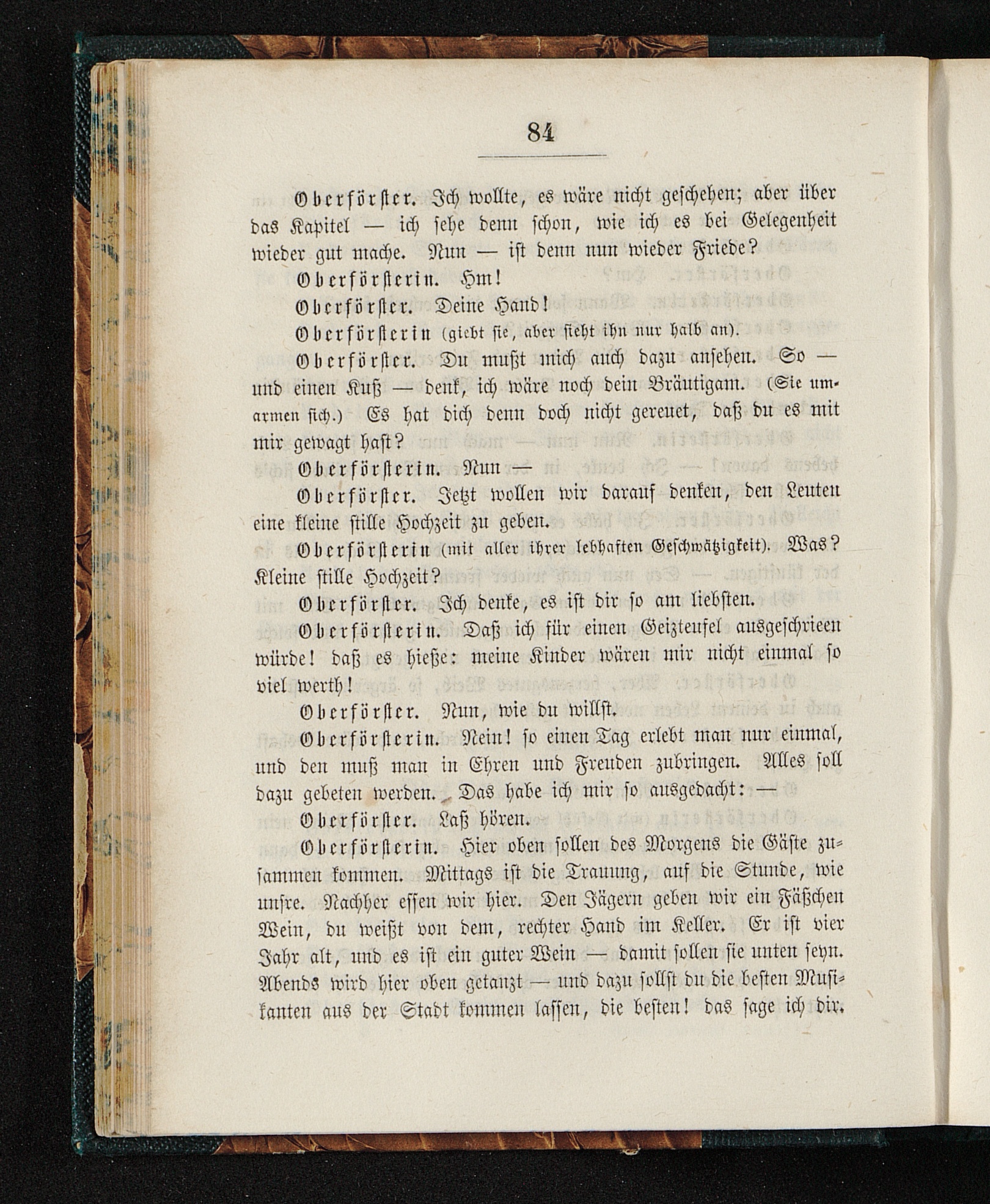 84

Oberförster. Ich wollte, es wäre nicht geschehen; aber über das Kapitel — ich sehe denn schon, wie ich es bei Gelegenheit wieder gut mache. Nun — ist denn nun wieder Friede?

Oberförsterin. Hm!

Oberförster. Deine Hand!

Oberförsterin (giebt sie, aber sieht ihn nur halb an).

Oberförster. Du mußt mich auch dazu ansehen. So — und einen Kuß — denk, ich wäre noch dein Bräutigam. (Sie umarmen sich.) Es hat dich denn doch nicht gereuet, daß du es mit mir gewagt hast?

Oberförsterin. Nun —

Oberförster. Jetzt wollen wir darauf denken, den Leuten eine kleine stille Hochzeit zu geben.

Oberförsterin (mit aller ihrer lebhaften Geschwätzigkeit). Was? Kleine stille Hochzeit?

Oberförster. Ich denke, es ist dir so am liebsten.

Oberförsterin. Daß ich für einen Geizteufel ausgeschrieen würde! daß es hieße: meine Kinder wären mir nicht einmal so viel werth!

Oberförster. Nun, wie du willst.

Oberförsterin. Nein! so einen Tag erlebt man nur einmal, und den muß man in Ehren und Freuden zubringen. Alles soll dazu gebeten werden. Das habe ich mir so ausgedacht: —

Oberförster. Laß hören.

Oberförsterin. Hier oben sollen des Morgens die Gäste zusammen kommen. Mittags ist die Trauung, auf die Stunde, wie unsre. Nachher essen wir hier. Den Jägern geben wir ein Fäßchen Wein, du weißt von dem, rechter Hand im Keller. Er ist vier Jahr alt, und es ist ein guter Wein — damit sollen sie unten seyn. Abends wird hier oben getanzt — und dazu sollst du die besten Musikanten aus der Stadt kommen lassen, die besten! das sage ich dir.